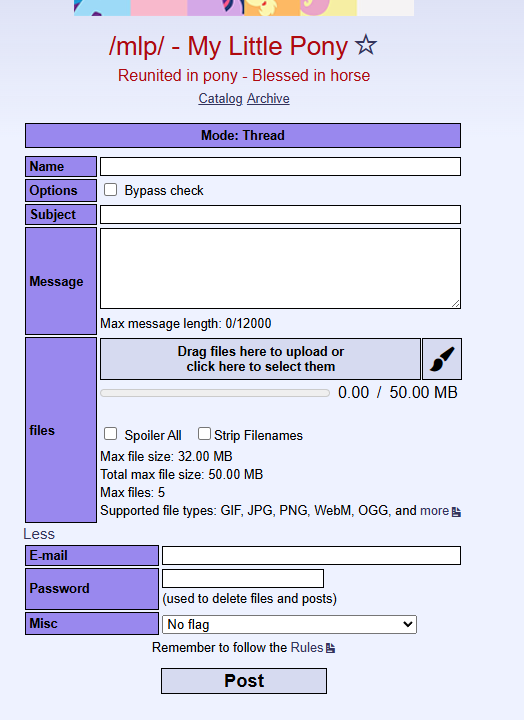 /mlp/ - My Little Pony ☆

Reunited in pony - Blessed in horse

Catalog Archive

Mode: Thread

Name

Options Bypass check

Subject

Message

Max message length: 0/12000

files

Drag files here to upload or click here to select them

0.00 / 50.00 MB

Spoiler All Strip Filenames

Max file size: 32.00 MB

Total max file size: 50.00 MB

Max files: 5

Supported file types: GIF, JPG, PNG, WebM, OGG, and more

Less

E-mail

Password

(used to delete files and posts)

Misc

No flag

Remember to follow the Rules

Post